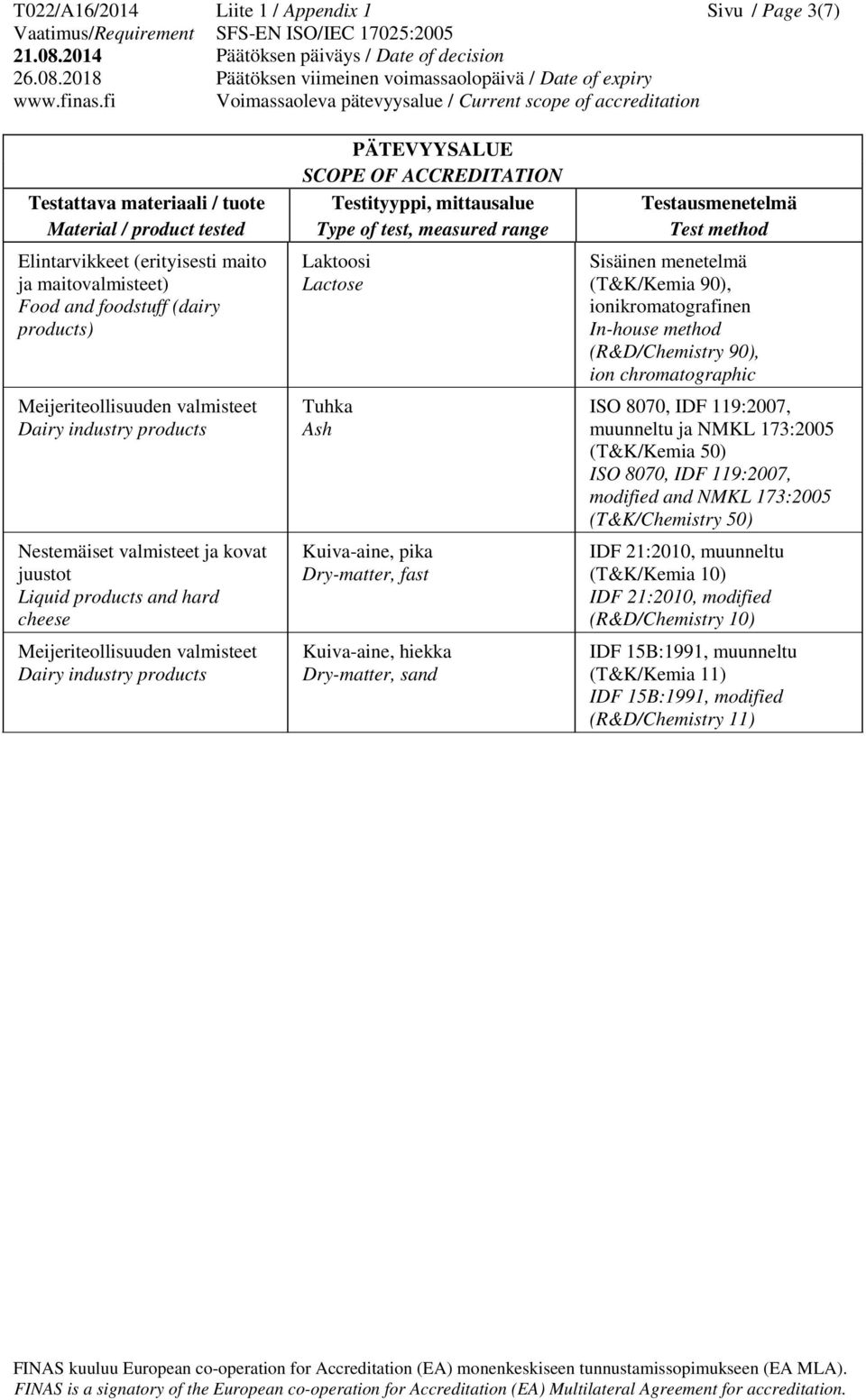 T022/A16/2014 Liite 1 / Appendix 1 Sivu / Page 3(7)
Vaatimus/Requirement SFS-EN ISO/IEC 17025:2005
21.08.2014 Päätöksen päiväys / Date of decision
26.08.2018 Päätöksen viimeinen voimassaolopäivä / Date of expiry
www.finas.fi Voimassaoleva pätevyysalue / Current scope of accreditation

PÄTEVYYSALUE
SCOPE OF ACCREDITATION

| Testattava materiaali / tuote Material / product tested | Testityyppi, mittausalue Type of test, measured range | Testausmenetelmä Test method |
|---|---|---|
| Elintarvikkeet (erityisesti maito ja maitovalmisteet) Food and foodstuff (dairy products) | Laktoosi Lactose | Sisäinen menetelmä (T&K/Kemia 90), ionikromatografinen In-house method (R&D/Chemistry 90), ion chromatographic |
| Meijeriteollisuuden valmisteet Dairy industry products | Tuhka Ash | ISO 8070, IDF 119:2007, muunneltu ja NMKL 173:2005 (T&K/Kemia 50) ISO 8070, IDF 119:2007, modified and NMKL 173:2005 (T&K/Chemistry 50) |
| Nestemäiset valmisteet ja kovat juustot Liquid products and hard cheese | Kuiva-aine, pika Dry-matter, fast | IDF 21:2010, muunneltu (T&K/Kemia 10) IDF 21:2010, modified (R&D/Chemistry 10) |
| Meijeriteollisuuden valmisteet Dairy industry products | Kuiva-aine, hiekka Dry-matter, sand | IDF 15B:1991, muunneltu (T&K/Kemia 11) IDF 15B:1991, modified (R&D/Chemistry 11) |

FINAS kuuluu European co-operation for Accreditation (EA) monenkeskiseen tunnustamissopimukseen (EA MLA).
FINAS is a signatory of the European co-operation for Accreditation (EA) Multilateral Agreement for accreditation.